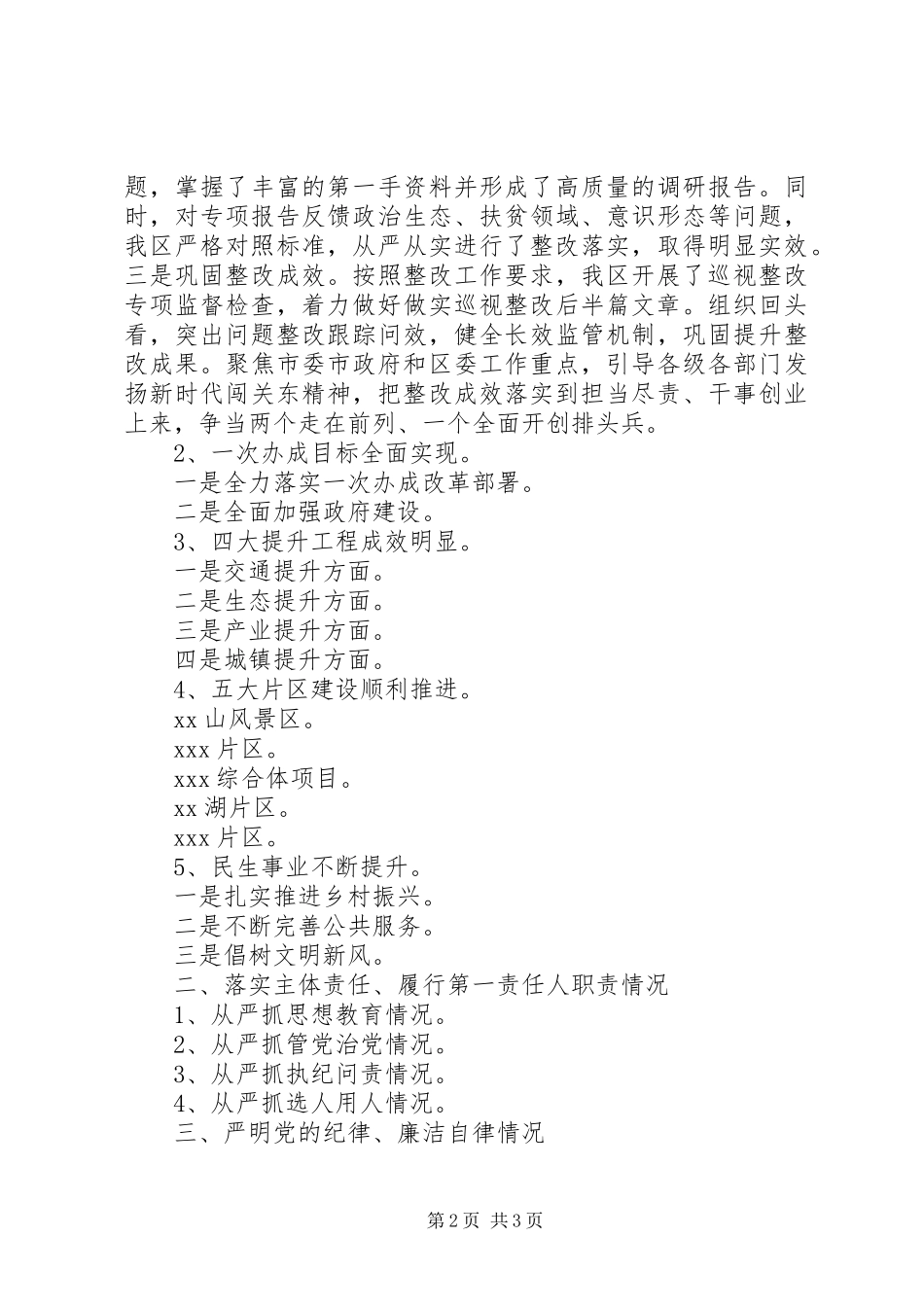 题，掌握了丰富的第一手资料并形成了高质量的调研报告。同时，对专项报告反馈政治生态、扶贫领域、意识形态等问题，我区严格对照标准，从严从实进行了整改落实，取得明显实效。三是巩固整改成效。按照整改工作要求，我区开展了巡视整改专项监督检查，着力做好做实巡视整改后半篇文章。组织回头看，突出问题整改跟踪问效，健全长效监管机制，巩固提升整改成果。聚焦市委市政府和区委工作重点，引导各级各部门发扬新时代闯关东精神，把整改成效落实到担当尽责、干事创业上来，争当两个走在前列、一个全面开创排头兵。

2、一次办成目标全面实现。

一是全力落实一次办成改革部署。

二是全面加强政府建设。

3、四大提升工程成效明显。

一是交通提升方面。

二是生态提升方面。

三是产业提升方面。

四是城镇提升方面。

4、五大片区建设顺利推进。

xx 山风景区。

xxx 片区。

xxx 综合体项目。

xx 湖片区。

xxx 片区。

5、民生事业不断提升。

一是扎实推进乡村振兴。

二是不断完善公共服务。

三是倡树文明新风。

二、落实主体责任、履行第一责任人职责情况

1、从严抓思想教育情况。

2、从严抓管党治党情况。

3、从严抓执纪问责情况。

4、从严抓选人用人情况。

三、严明党的纪律、廉洁自律情况

第 2 页 共 3 页